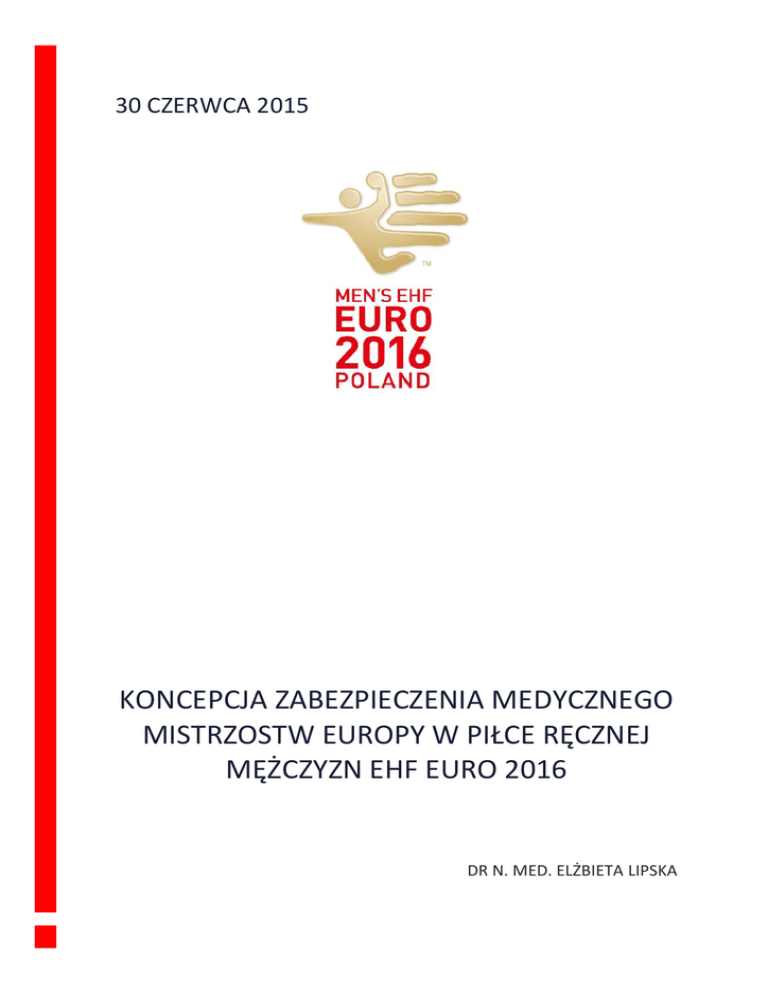 30 CZERWCA 2015

™

MEN'S EHF
EURO
2016
POLAND

KONCEPCJA ZABEZPIECZENIA MEDYCZNEGO MISTRZOSTW EUROPY W PIŁCE RĘCZNEJ MĘŻCZYZN EHF EURO 2016

DR N. MED. ELŻBIETA LIPSKA